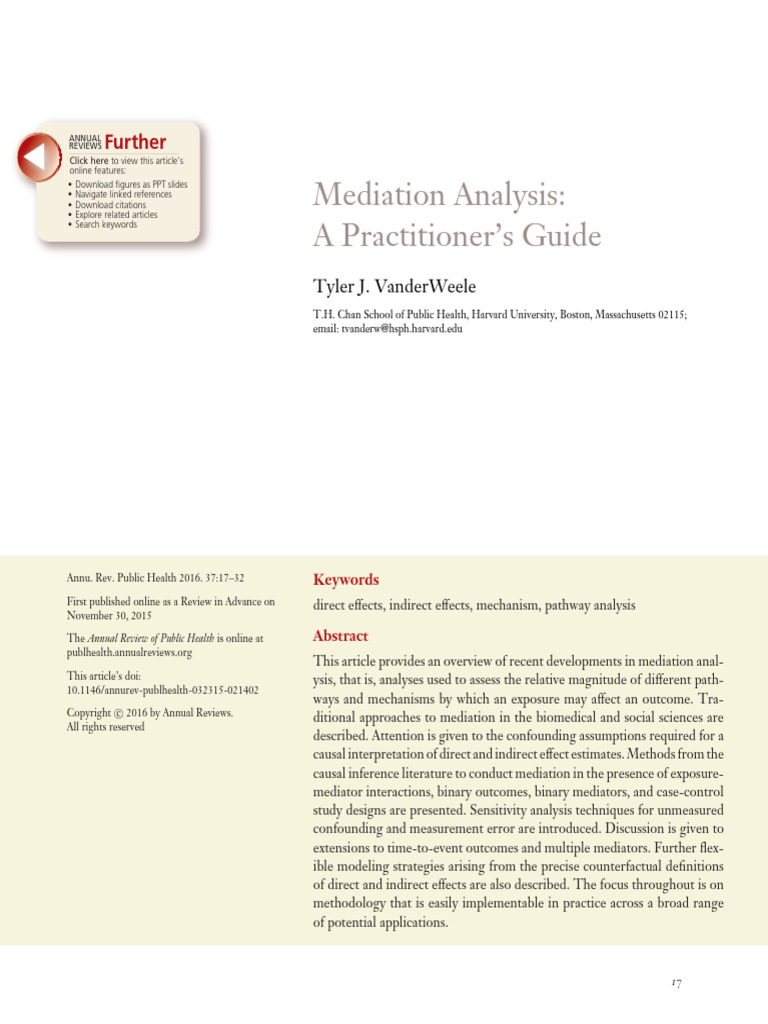 ANNUAL REVIEWS Further
Click here to view this article's online features:
• Download figures as PPT slides
• Navigate linked references
• Download citations
• Explore related articles
• Search keywords

Mediation Analysis: A Practitioner's Guide

Tyler J. VanderWeele

T.H. Chan School of Public Health, Harvard University, Boston, Massachusetts 02115; email: tvanderw@hsph.harvard.edu

Annu. Rev. Public Health 2016. 37:17–32

First published online as a Review in Advance on November 30, 2015

The Annual Review of Public Health is online at publhealth.annualreviews.org

This article's doi: 10.1146/annurev-publhealth-032315-021402

Copyright © 2016 by Annual Reviews. All rights reserved

Keywords

direct effects, indirect effects, mechanism, pathway analysis

Abstract

This article provides an overview of recent developments in mediation analysis, that is, analyses used to assess the relative magnitude of different pathways and mechanisms by which an exposure may affect an outcome. Traditional approaches to mediation in the biomedical and social sciences are described. Attention is given to the confounding assumptions required for a causal interpretation of direct and indirect effect estimates. Methods from the causal inference literature to conduct mediation in the presence of exposure-mediator interactions, binary outcomes, binary mediators, and case-control study designs are presented. Sensitivity analysis techniques for unmeasured confounding and measurement error are introduced. Discussion is given to extensions to time-to-event outcomes and multiple mediators. Further flexible modeling strategies arising from the precise counterfactual definitions of direct and indirect effects are also described. The focus throughout is on methodology that is easily implementable in practice across a broad range of potential applications.

17